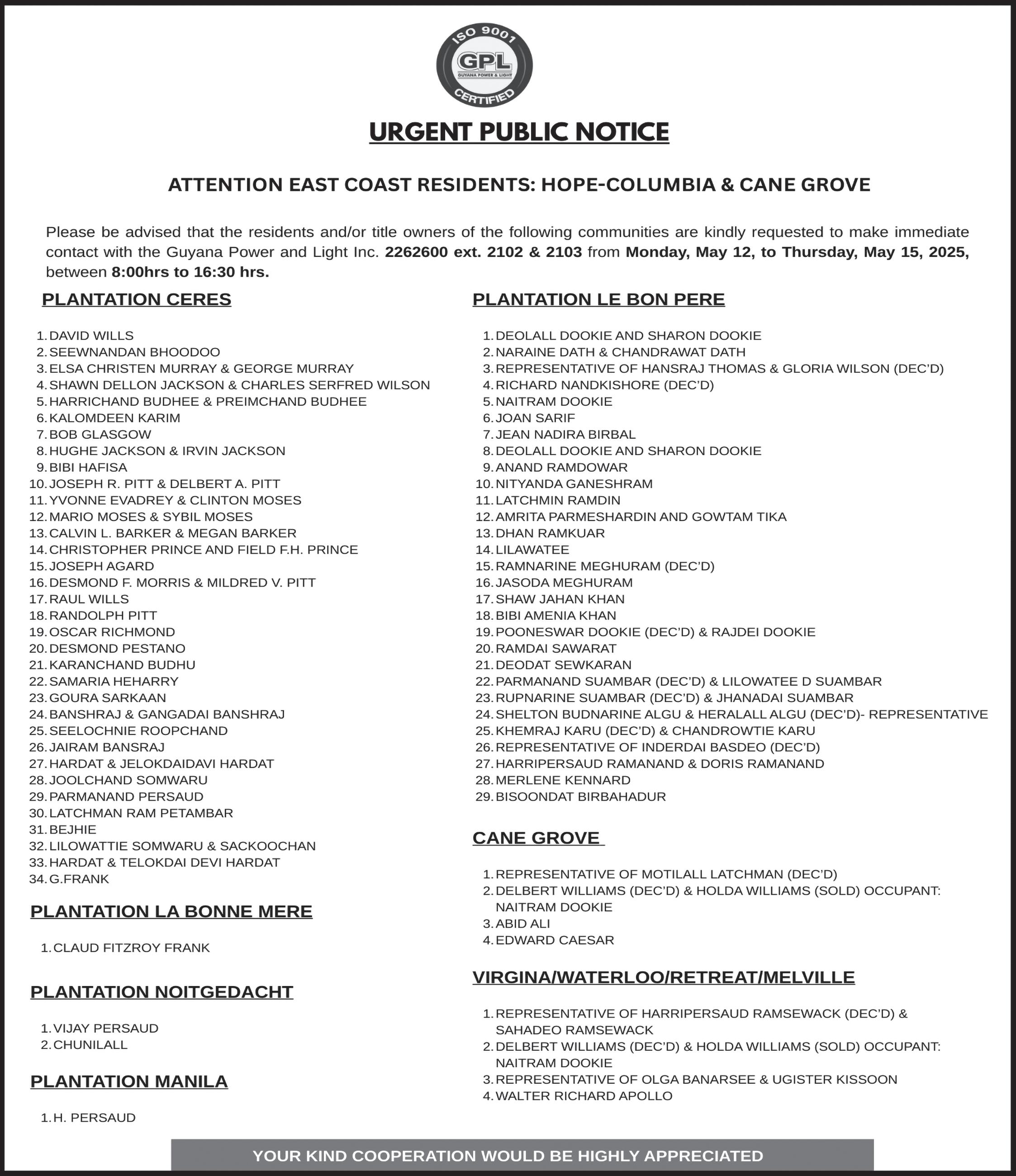 ISO 9001
GPL
GUYANA POWER & LIGHT
CERTIFIED

URGENT PUBLIC NOTICE

ATTENTION EAST COAST RESIDENTS: HOPE-COLUMBIA & CANE GROVE

Please be advised that the residents and/or title owners of the following communities are kindly requested to make immediate contact with the Guyana Power and Light Inc. 2262600 ext. 2102 & 2103 from Monday, May 12, to Thursday, May 15, 2025, between 8:00hrs to 16:30 hrs.

PLANTATION CERES

1. DAVID WILLS
2. SEEWNANDAN BHOODOO
3. ELSA CHRISTEN MURRAY & GEORGE MURRAY
4. SHAWN DELLON JACKSON & CHARLES SERFRED WILSON
5. HARRICHAND BUDHEE & PREIMCHAND BUDHEE
6. KALOMDEEN KARIM
7. BOB GLASGOW
8. HUGHE JACKSON & IRVIN JACKSON
9. BIBI HAFISA
10. JOSEPH R. PITT & DELBERT A. PITT
11. YVONNE EVADREY & CLINTON MOSES
12. MARIO MOSES & SYBIL MOSES
13. CALVIN L. BARKER & MEGAN BARKER
14. CHRISTOPHER PRINCE AND FIELD F.H. PRINCE
15. JOSEPH AGARD
16. DESMOND F. MORRIS & MILDRED V. PITT
17. RAUL WILLS
18. RANDOLPH PITT
19. OSCAR RICHMOND
20. DESMOND PESTANO
21. KARANCHAND BUDHU
22. SAMARIA HEHARRY
23. GOURA SARKAAN
24. BANSHRAJ & GANGADAI BANSHRAJ
25. SEELOCHNIE ROOPCHAND
26. JAIRAM BANSRAJ
27. HARDAT & JELOKDAIDAVI HARDAT
28. JOOLCHAND SOMWARU
29. PARMANAND PERSAUD
30. LATCHMAN RAM PETAMBAR
31. BEJHIE
32. LILOWATTIE SOMWARU & SACKOOCHAN
33. HARDAT & TELOKDAI DEVI HARDAT
34. G.FRANK

PLANTATION LA BONNE MERE

1. CLAUD FITZROY FRANK

PLANTATION NOITGEDACHT

1. VIJAY PERSAUD
2. CHUNILALL

PLANTATION MANILA

1. H. PERSAUD

PLANTATION LE BON PERE

1. DEOLALL DOOKIE AND SHARON DOOKIE
2. NARAINE DATH & CHANDRAWAT DATH
3. REPRESENTATIVE OF HANSRAJ THOMAS & GLORIA WILSON (DEC'D)
4. RICHARD NANDKISHORE (DEC'D)
5. NAITRAM DOOKIE
6. JOAN SARIF
7. JEAN NADIRA BIRBAL
8. DEOLALL DOOKIE AND SHARON DOOKIE
9. ANAND RAMDOWAR
10. NITYANDA GANESHRAM
11. LATCHMIN RAMDIN
12. AMRITA PARMESHARDIN AND GOWTAM TIKA
13. DHAN RAMKUAR
14. LILAWATEE
15. RAMNARINE MEGHURAM (DEC'D)
16. JASODA MEGHURAM
17. SHAW JAHAN KHAN
18. BIBI AMENIA KHAN
19. POONESWAR DOOKIE (DEC'D) & RAJDEI DOOKIE
20. RAMDAI SAWARAT
21. DEODAT SEWKARAN
22. PARMANAND SUAMBAR (DEC'D) & LILOWATEE D SUAMBAR
23. RUPNARINE SUAMBAR (DEC'D) & JHANADAI SUAMBAR
24. SHELTON BUDNARINE ALGU & HERALALL ALGU (DEC'D)- REPRESENTATIVE
25. KHEMRAJ KARU (DEC'D) & CHANDROWTIE KARU
26. REPRESENTATIVE OF INDERDAI BASDEO (DEC'D)
27. HARRIPERSAUD RAMANAND & DORIS RAMANAND
28. MERLENE KENNARD
29. BISOONDAT BIRBAHADUR

CANE GROVE

1. REPRESENTATIVE OF MOTILALL LATCHMAN (DEC'D)
2. DELBERT WILLIAMS (DEC'D) & HOLDA WILLIAMS (SOLD) OCCUPANT: NAITRAM DOOKIE
3. ABID ALI
4. EDWARD CAESAR

VIRGINA/WATERLOO/RETREAT/MELVILLE

1. REPRESENTATIVE OF HARRIPERSAUD RAMSEWACK (DEC'D) & SAHADEO RAMSEWACK
2. DELBERT WILLIAMS (DEC'D) & HOLDA WILLIAMS (SOLD) OCCUPANT: NAITRAM DOOKIE
3. REPRESENTATIVE OF OLGA BANARSEE & UGISTER KISSOON
4. WALTER RICHARD APOLLO

YOUR KIND COOPERATION WOULD BE HIGHLY APPRECIATED